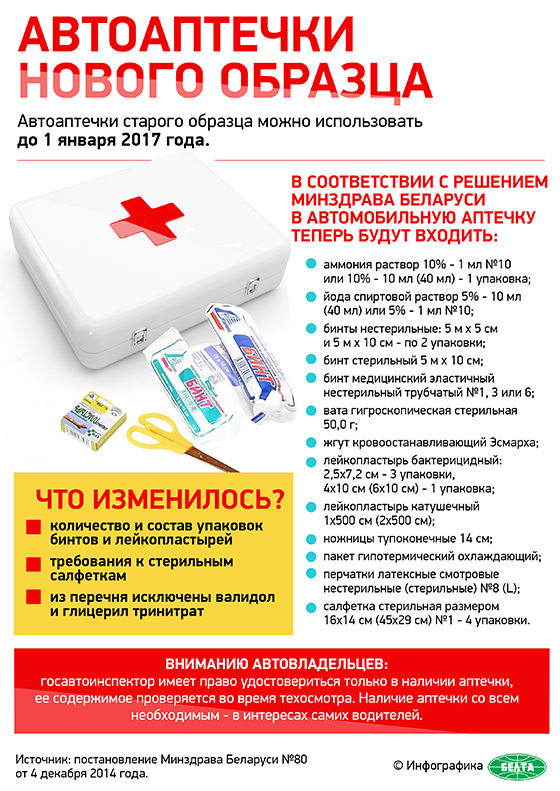 АВТОАПТЕЧКИ НОВОГО ОБРАЗЦА

Автоаптечки старого образца можно использовать до 1 января 2017 года.

В СООТВЕТСТВИИ С РЕШЕНИЕМ МИНЗДРАВА БЕЛАРУСИ В АВТОМОБИЛЬНУЮ АПТЕЧКУ ТЕПЕРЬ БУДУТ ВХОДИТЬ:

аммония раствор 10% - 1 мл №10 или 10% - 10 мл (40 мл) - 1 упаковка;

йода спиртовой раствор 5% - 10 мл (40 мл) или 5% - 1 мл №10;

бинты нестерильные: 5 м х 5 см и 5 м х 10 см - по 2 упаковки;

бинт стерильный 5 м х 10 см;

бинт медицинский эластичный нестерильный трубчатый №1, 3 или 6;

вата гигроскопическая стерильная 50,0 г;

жгут кровоостанавливающий Эсмарха;

лейкопластырь бактерицидный: 2,5х7,2 см - 3 упаковки, 4х10 см (6х10 см) - 1 упаковка;

лейкопластырь катушечный 1х500 см (2х500 см);

ножницы тупоконечные 14 см;

пакет гипотермический охлаждающий;

перчатки латексные смотровые нестерильные (стерильные) №8 (L);

салфетка стерильная размером 16х14 см (45х29 см) №1 - 4 упаковки.

БИНТ

БИНТ

ЧТО ИЗМЕНИЛОСЬ?

количество и состав упаковок бинтов и лейкопластырей

требования к стерильным салфеткам

из перечня исключены валидол и глицерил тринитрат

ВНИМАНИЮ АВТОВЛАДЕЛЬЦЕВ:
госавтоинспектор имеет право удостовериться только в наличии аптечки, ее содержимое проверяется во время техосмотра. Наличие аптечки со всем необходимым - в интересах самих водителей.

Источник: постановление Минздрава Беларуси №80 от 4 декабря 2014 года.

© Инфографика БЕЛТА